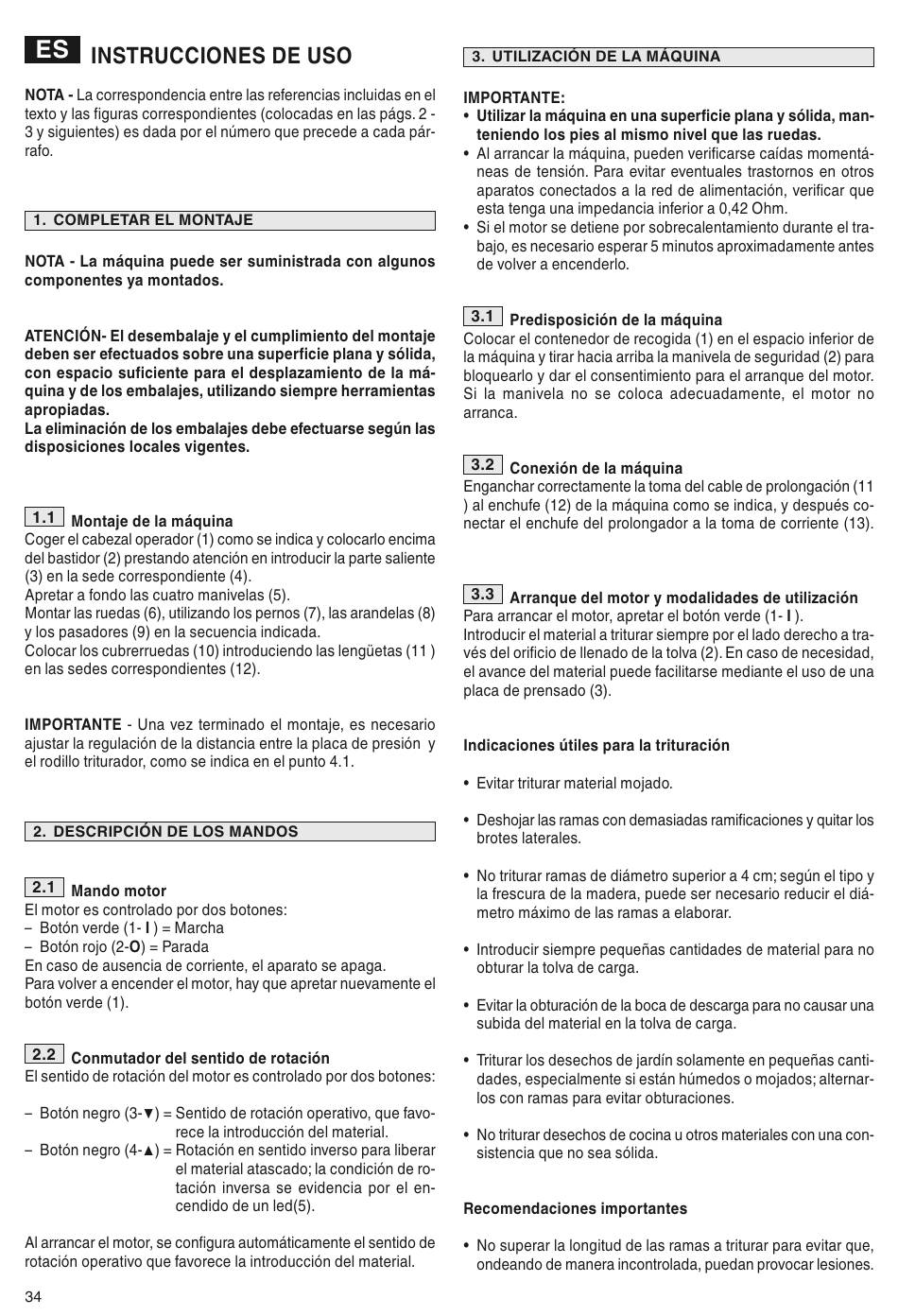 ES INSTRUCCIONES DE USO

NOTA - La correspondencia entre las referencias incluidas en el texto y las figuras correspondientes (colocadas en las págs. 2 - 3 y siguientes) es dada por el número que precede a cada párrafo.

1. COMPLETAR EL MONTAJE

NOTA - La máquina puede ser suministrada con algunos componentes ya montados.

ATENCIÓN- El desembalaje y el cumplimiento del montaje deben ser efectuados sobre una superficie plana y sólida, con espacio suficiente para el desplazamiento de la máquina y de los embalajes, utilizando siempre herramientas apropiadas.
La eliminación de los embalajes debe efectuarse según las disposiciones locales vigentes.

1.1 Montaje de la máquina
Coger el cabezal operador (1) como se indica y colocarlo encima del bastidor (2) prestando atención en introducir la parte saliente (3) en la sede correspondiente (4).
Apretar a fondo las cuatro manivelas (5).
Montar las ruedas (6), utilizando los pernos (7), las arandelas (8) y los pasadores (9) en la secuencia indicada.
Colocar los cubrerruedas (10) introduciendo las lengüetas (11 ) en las sedes correspondientes (12).

IMPORTANTE - Una vez terminado el montaje, es necesario ajustar la regulación de la distancia entre la placa de presión y el rodillo triturador, como se indica en el punto 4.1.

2. DESCRIPCIÓN DE LOS MANDOS

2.1 Mando motor
El motor es controlado por dos botones:
– Botón verde (1- I ) = Marcha
– Botón rojo (2-O) = Parada
En caso de ausencia de corriente, el aparato se apaga.
Para volver a encender el motor, hay que apretar nuevamente el botón verde (1).

2.2 Conmutador del sentido de rotación
El sentido de rotación del motor es controlado por dos botones:

– Botón negro (3-▼) = Sentido de rotación operativo, que favorece la introducción del material.
– Botón negro (4-▲) = Rotación en sentido inverso para liberar el material atascado; la condición de rotación inversa se evidencia por el encendido de un led(5).

Al arrancar el motor, se configura automáticamente el sentido de rotación operativo que favorece la introducción del material.

34

3. UTILIZACIÓN DE LA MÁQUINA

IMPORTANTE:
• Utilizar la máquina en una superficie plana y sólida, manteniendo los pies al mismo nivel que las ruedas.
• Al arrancar la máquina, pueden verificarse caídas momentáneas de tensión. Para evitar eventuales trastornos en otros aparatos conectados a la red de alimentación, verificar que esta tenga una impedancia inferior a 0,42 Ohm.
• Si el motor se detiene por sobrecalentamiento durante el trabajo, es necesario esperar 5 minutos aproximadamente antes de volver a encenderlo.

3.1 Predisposición de la máquina
Colocar el contenedor de recogida (1) en el espacio inferior de la máquina y tirar hacia arriba la manivela de seguridad (2) para bloquearlo y dar el consentimiento para el arranque del motor. Si la manivela no se coloca adecuadamente, el motor no arranca.

3.2 Conexión de la máquina
Enganchar correctamente la toma del cable de prolongación (11 ) al enchufe (12) de la máquina como se indica, y después conectar el enchufe del prolongador a la toma de corriente (13).

3.3 Arranque del motor y modalidades de utilización
Para arrancar el motor, apretar el botón verde (1- I ).
Introducir el material a triturar siempre por el lado derecho a través del orificio de llenado de la tolva (2). En caso de necesidad, el avance del material puede facilitarse mediante el uso de una placa de prensado (3).

Indicaciones útiles para la trituración

• Evitar triturar material mojado.

• Deshojar las ramas con demasiadas ramificaciones y quitar los brotes laterales.

• No triturar ramas de diámetro superior a 4 cm; según el tipo y la frescura de la madera, puede ser necesario reducir el diámetro máximo de las ramas a elaborar.

• Introducir siempre pequeñas cantidades de material para no obturar la tolva de carga.

• Evitar la obturación de la boca de descarga para no causar una subida del material en la tolva de carga.

• Triturar los desechos de jardín solamente en pequeñas cantidades, especialmente si están húmedos o mojados; alternarlos con ramas para evitar obturaciones.

• No triturar desechos de cocina u otros materiales con una consistencia que no sea sólida.

Recomendaciones importantes

• No superar la longitud de las ramas a triturar para evitar que, ondeando de manera incontrolada, puedan provocar lesiones.